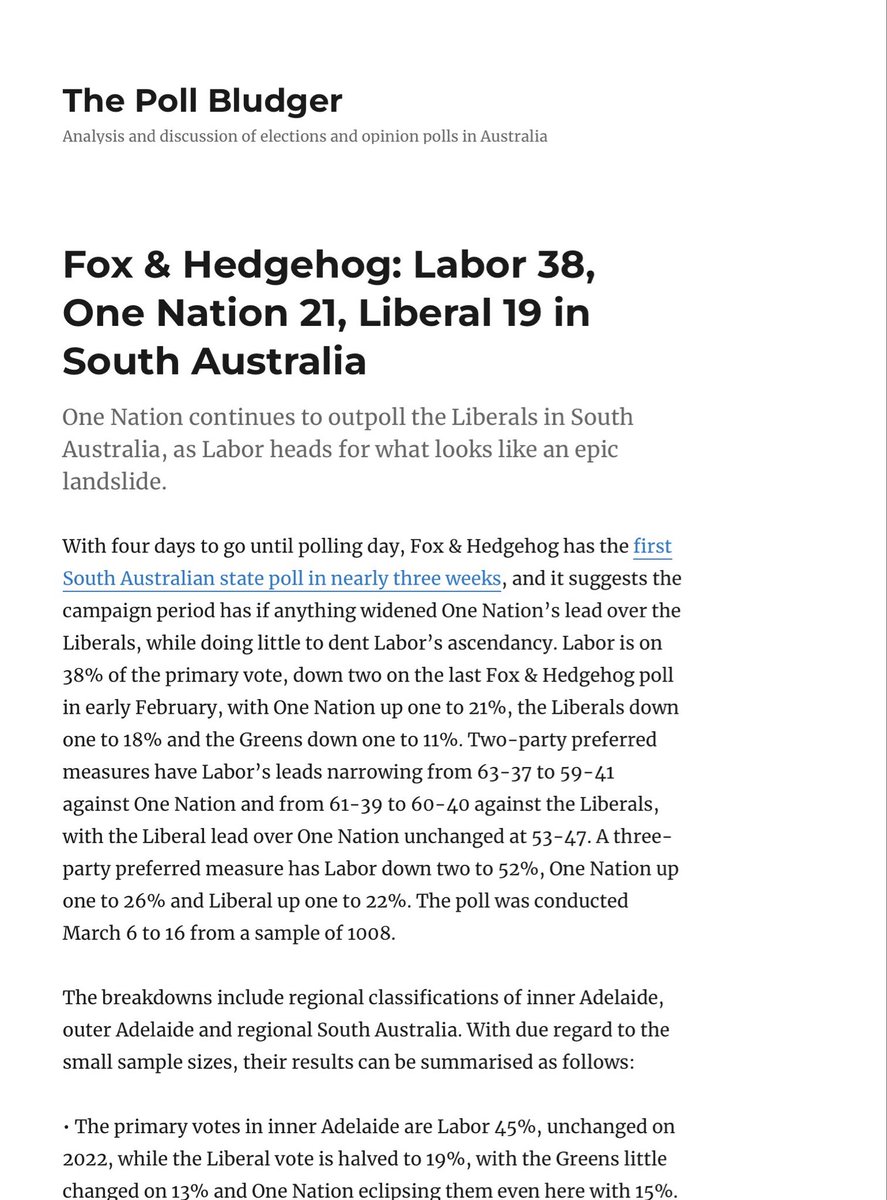 The Poll Bludger

Analysis and discussion of elections and opinion polls in Australia

Fox & Hedgehog: Labor 38, One Nation 21, Liberal 19 in South Australia

One Nation continues to outpoll the Liberals in South Australia, as Labor heads for what looks like an epic landslide.

With four days to go until polling day, Fox & Hedgehog has the first South Australian state poll in nearly three weeks, and it suggests the campaign period has if anything widened One Nation's lead over the Liberals, while doing little to dent Labor's ascendancy. Labor is on 38% of the primary vote, down two on the last Fox & Hedgehog poll in early February, with One Nation up one to 21%, the Liberals down one to 18% and the Greens down one to 11%. Two-party preferred measures have Labor's leads narrowing from 63-37 to 59-41 against One Nation and from 61-39 to 60-40 against the Liberals, with the Liberal lead over One Nation unchanged at 53-47. A three-party preferred measure has Labor down two to 52%, One Nation up one to 26% and Liberal up one to 22%. The poll was conducted March 6 to 16 from a sample of 1008.

The breakdowns include regional classifications of inner Adelaide, outer Adelaide and regional South Australia. With due regard to the small sample sizes, their results can be summarised as follows:

• The primary votes in inner Adelaide are Labor 45%, unchanged on 2022, while the Liberal vote is halved to 19%, with the Greens little changed on 13% and One Nation eclipsing them even here with 15%.